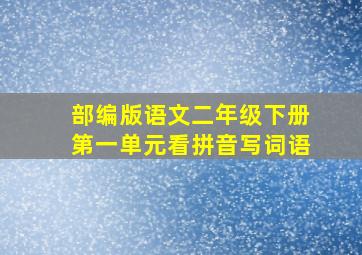 部编版语文二年级下册
第一单元看拼音写词语